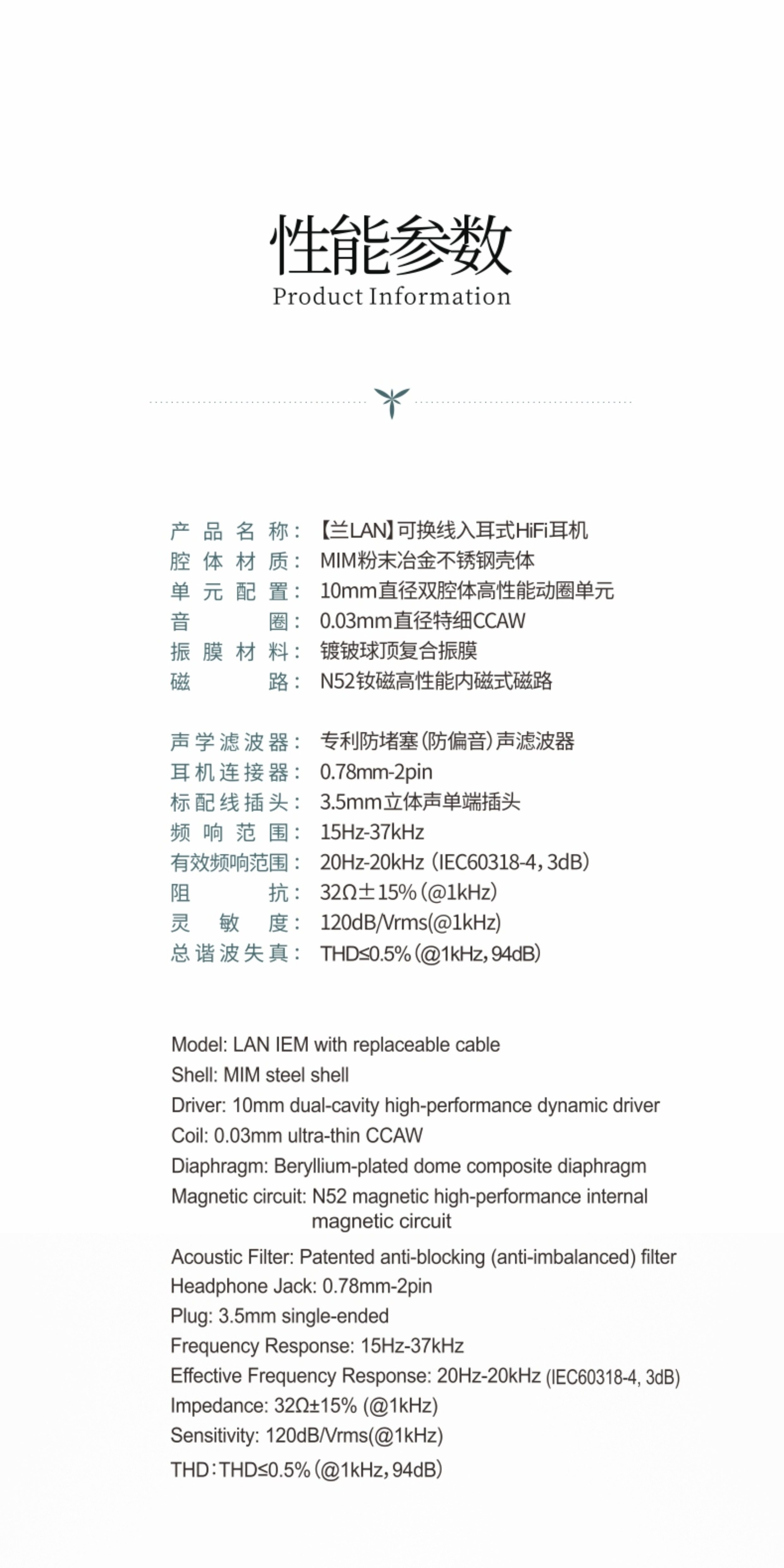 性能参数
Product Information

产品名称：【兰LAN】可换线入耳式HiFi耳机
腔体材质：MIM粉末冶金不锈钢壳体
单元配置：10mm直径双腔体高性能动圈单元
音圈：0.03mm直径特细CCAW
振膜材料：镀铍球顶复合振膜
磁路：N52钕磁高性能内磁式磁路

声学滤波器：专利防堵塞（防偏音）声滤波器
耳机连接器：0.78mm-2pin
标配线插头：3.5mm立体声单端插头
频响范围：15Hz-37kHz
有效频响范围：20Hz-20kHz（IEC60318-4，3dB）
阻抗：32Ω±15%（@1kHz）
灵敏度：120dB/Vrms(@1kHz)
总谐波失真：THD≤0.5%（@1kHz，94dB）

Model: LAN IEM with replaceable cable
Shell: MIM steel shell
Driver: 10mm dual-cavity high-performance dynamic driver
Coil: 0.03mm ultra-thin CCAW
Diaphragm: Beryllium-plated dome composite diaphragm
Magnetic circuit: N52 magnetic high-performance internal magnetic circuit

Acoustic Filter: Patented anti-blocking (anti-imbalanced) filter
Headphone Jack: 0.78mm-2pin
Plug: 3.5mm single-ended
Frequency Response: 15Hz-37kHz
Effective Frequency Response: 20Hz-20kHz (IEC60318-4, 3dB)
Impedance: 32Ω±15% (@1kHz)
Sensitivity: 120dB/Vrms(@1kHz)
THD：THD≤0.5%（@1kHz，94dB）